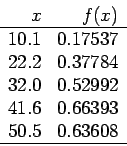 | $x$ | $f(x)$ |
|---|---|
| 10.1 | 0.17537 |
| 22.2 | 0.37784 |
| 32.0 | 0.52992 |
| 41.6 | 0.66393 |
| 50.5 | 0.63608 |